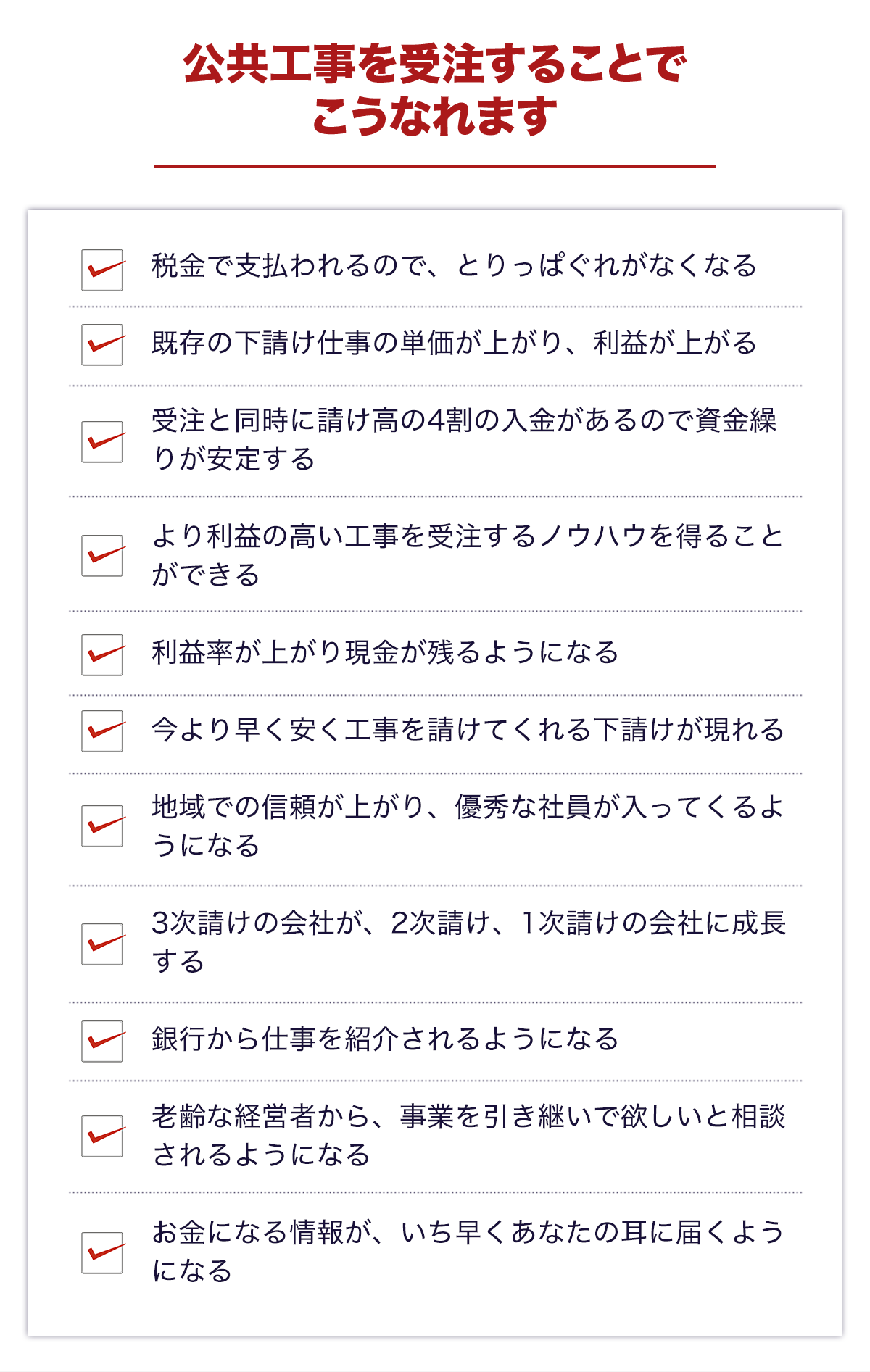 公共工事を受注することで
こうなれます

☑ 税金で支払われるので、とりっぱぐれがなくなる

☑ 既存の下請け仕事の単価が上がり、利益が上がる

☑ 受注と同時に請け高の4割の入金があるので資金繰りが安定する

☑ より利益の高い工事を受注するノウハウを得ることができる

☑ 利益率が上がり現金が残るようになる

☑ 今より早く安く工事を請けてくれる下請けが現れる

☑ 地域での信頼が上がり、優秀な社員が入ってくるようになる

☑ 3次請けの会社が、2次請け、1次請けの会社に成長する

☑ 銀行から仕事を紹介されるようになる

☑ 老齢な経営者から、事業を引き継いで欲しいと相談されるようになる

☑ お金になる情報が、いち早くあなたの耳に届くようになる